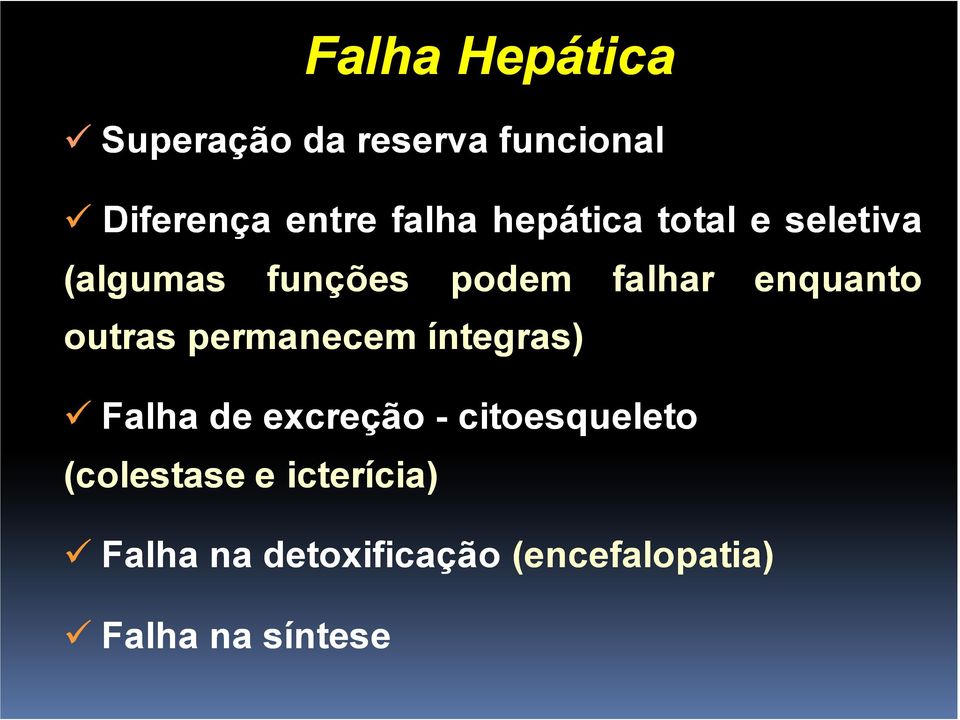 Falha Hepática

✓ Superação da reserva funcional

✓ Diferença entre falha hepática total e seletiva (algumas funções podem falhar enquanto outras permanecem íntegras)

✓ Falha de excreção - citoesqueleto (colestase e icterícia)

✓ Falha na detoxificação (encefalopatia)

✓ Falha na síntese